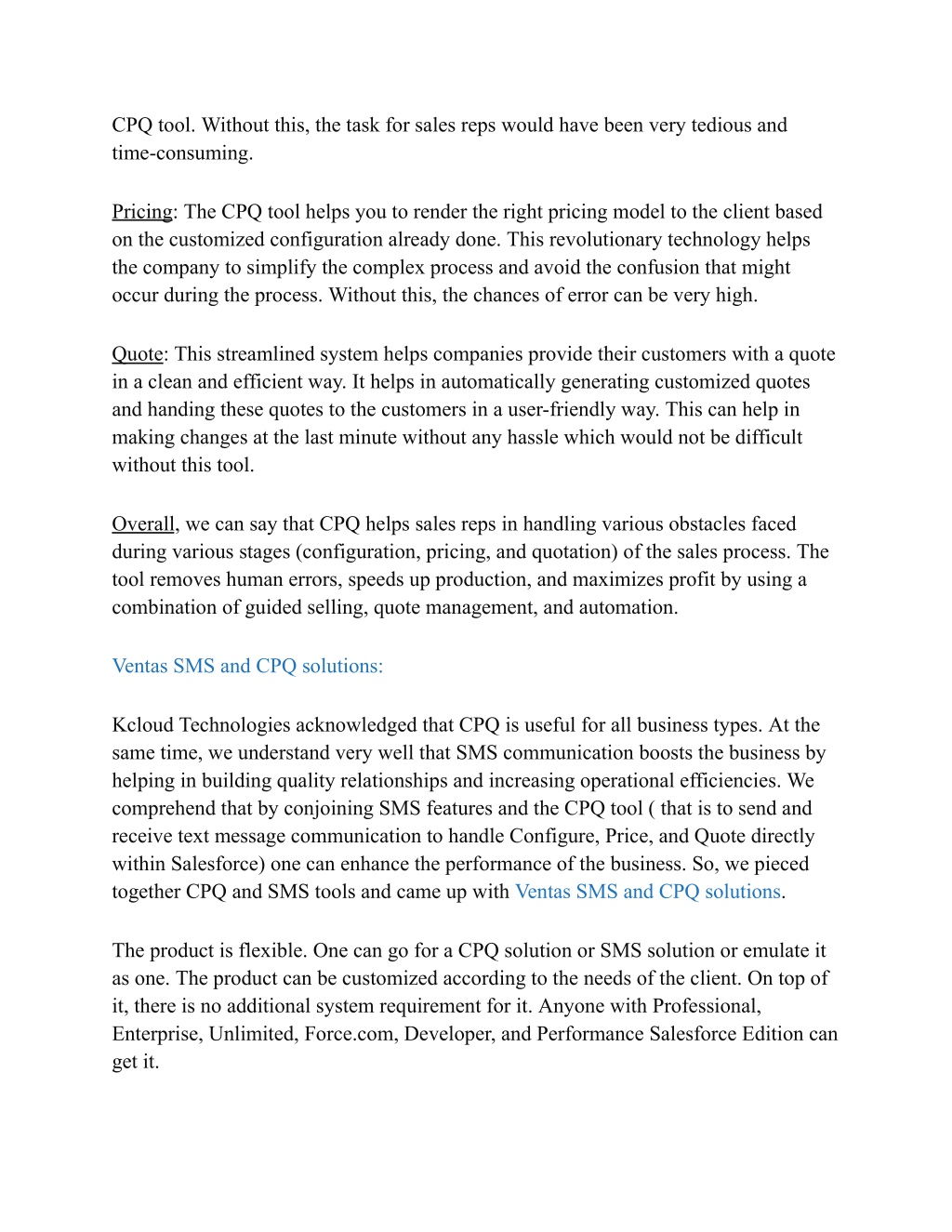 CPQ tool. Without this, the task for sales reps would have been very tedious and time-consuming.

Pricing: The CPQ tool helps you to render the right pricing model to the client based on the customized configuration already done. This revolutionary technology helps the company to simplify the complex process and avoid the confusion that might occur during the process. Without this, the chances of error can be very high.

Quote: This streamlined system helps companies provide their customers with a quote in a clean and efficient way. It helps in automatically generating customized quotes and handing these quotes to the customers in a user-friendly way. This can help in making changes at the last minute without any hassle which would not be difficult without this tool.

Overall, we can say that CPQ helps sales reps in handling various obstacles faced during various stages (configuration, pricing, and quotation) of the sales process. The tool removes human errors, speeds up production, and maximizes profit by using a combination of guided selling, quote management, and automation.

Ventas SMS and CPQ solutions:

Kcloud Technologies acknowledged that CPQ is useful for all business types. At the same time, we understand very well that SMS communication boosts the business by helping in building quality relationships and increasing operational efficiencies. We comprehend that by conjoining SMS features and the CPQ tool ( that is to send and receive text message communication to handle Configure, Price, and Quote directly within Salesforce) one can enhance the performance of the business. So, we pieced together CPQ and SMS tools and came up with Ventas SMS and CPQ solutions.

The product is flexible. One can go for a CPQ solution or SMS solution or emulate it as one. The product can be customized according to the needs of the client. On top of it, there is no additional system requirement for it. Anyone with Professional, Enterprise, Unlimited, Force.com, Developer, and Performance Salesforce Edition can get it.